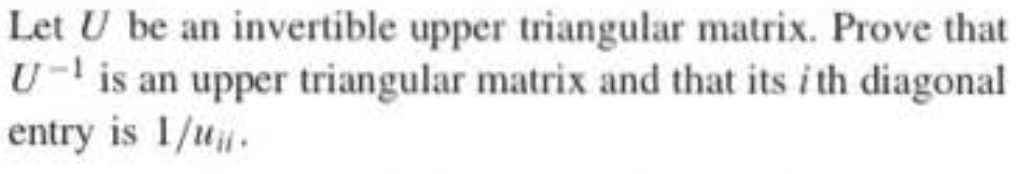 Let $U$ be an invertible upper triangular matrix. Prove that $U^{-1}$ is an upper triangular matrix and that its $i$th diagonal entry is $1/u_{ii}$.